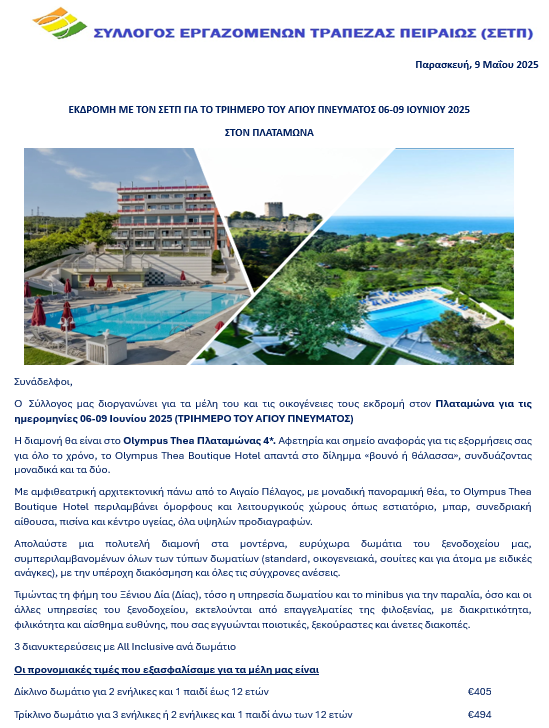 ΣΥΛΛΟΓΟΣ ΕΡΓΑΖΟΜΕΝΩΝ ΤΡΑΠΕΖΑΣ ΠΕΙΡΑΙΩΣ (ΣΕΤΠ)

Παρασκευή, 9 Μαΐου 2025

ΕΚΔΡΟΜΗ ΜΕ ΤΟΝ ΣΕΤΠ ΓΙΑ ΤΟ ΤΡΙΗΜΕΡΟ ΤΟΥ ΑΓΙΟΥ ΠΝΕΥΜΑΤΟΣ 06-09 ΙΟΥΝΙΟΥ 2025

ΣΤΟΝ ΠΛΑΤΑΜΩΝΑ

Συνάδελφοι,

Ο Σύλλογος μας διοργανώνει για τα μέλη του και τις οικογένειες τους εκδρομή στον Πλαταμώνα για τις ημερομηνίες 06-09 Ιουνίου 2025 (ΤΡΙΗΜΕΡΟ ΤΟΥ ΑΓΙΟΥ ΠΝΕΥΜΑΤΟΣ)

Η διαμονή θα είναι στο Olympus Thea Πλαταμώνας 4*. Αφετηρία και σημείο αναφοράς για τις εξορμήσεις σας για όλο το χρόνο, το Olympus Thea Boutique Hotel απαντά στο δίλημμα «βουνό ή θάλασσα», συνδυάζοντας μοναδικά και τα δύο.

Με αμφιθεατρική αρχιτεκτονική πάνω από το Αιγαίο Πέλαγος, με μοναδική πανοραμική θέα, το Olympus Thea Boutique Hotel περιλαμβάνει όμορφους και λειτουργικούς χώρους όπως εστιατόριο, μπαρ, συνεδριακή αίθουσα, πισίνα και κέντρο υγείας, όλα υψηλών προδιαγραφών.

Απολαύστε μια πολυτελή διαμονή στα μοντέρνα, ευρύχωρα δωμάτια του ξενοδοχείου μας, συμπεριλαμβανομένων όλων των τύπων δωματίων (standard, οικογενειακά, σουίτες και για άτομα με ειδικές ανάγκες), με την υπέροχη διακόσμηση και όλες τις σύγχρονες ανέσεις.

Τιμώντας τη φήμη του Ξένιου Δία (Δίας), τόσο η υπηρεσία δωματίου και το minibus για την παραλία, όσο και οι άλλες υπηρεσίες του ξενοδοχείου, εκτελούνται από επαγγελματίες της φιλοξενίας, με διακριτικότητα, φιλικότητα και αίσθημα ευθύνης, που σας εγγυώνται ποιοτικές, ξεκούραστες και άνετες διακοπές.

3 διανυκτερεύσεις με All Inclusive ανά δωμάτιο

Οι προνομιακές τιμές που εξασφαλίσαμε για τα μέλη μας είναι

Δίκλινο δωμάτιο για 2 ενήλικες και 1 παιδί έως 12 ετών €405

Τρίκλινο δωμάτιο για 3 ενήλικες ή 2 ενήλικες και 1 παιδί άνω των 12 ετών €494